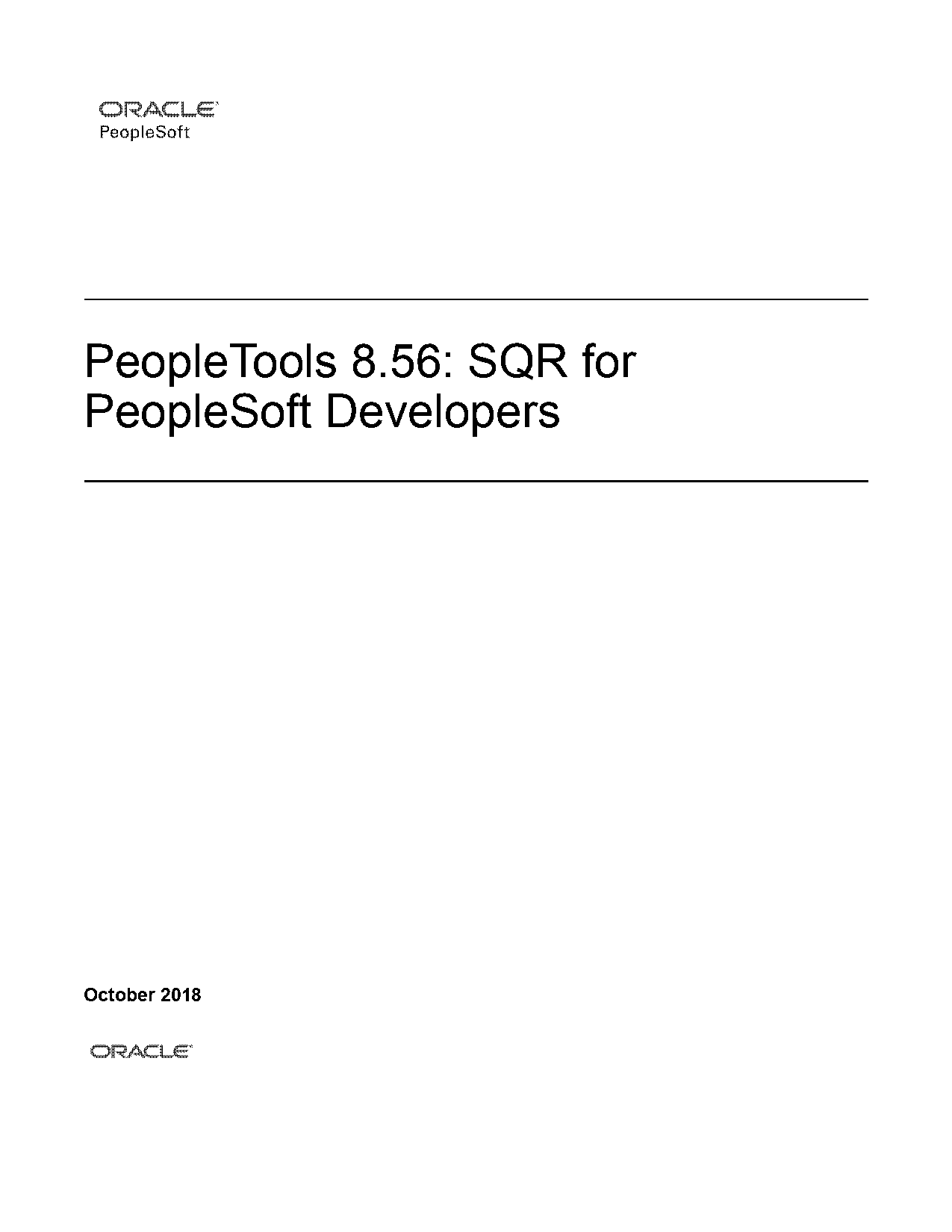 ORACLE
PeopleSoft

PeopleTools 8.56: SQR for PeopleSoft Developers

October 2018

ORACLE